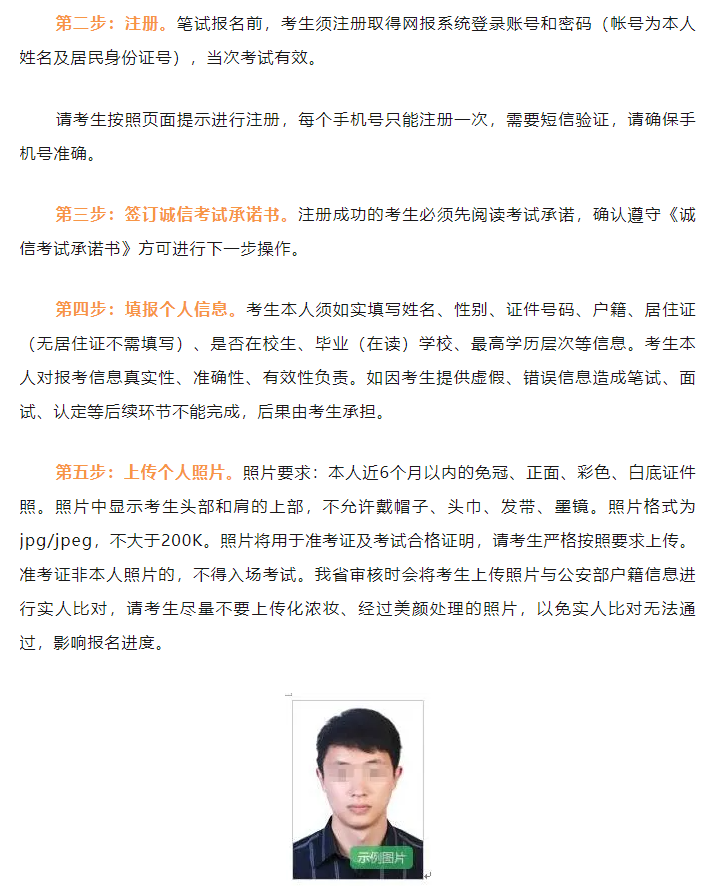 第二步：注册。笔试报名前，考生须注册取得网报系统登录账号和密码（帐号为本人姓名及居民身份证号），当次考试有效。

请考生按照页面提示进行注册，每个手机号只能注册一次，需要短信验证，请确保手机号准确。

第三步：签订诚信考试承诺书。注册成功的考生必须先阅读考试承诺，确认遵守《诚信考试承诺书》方可进行下一步操作。

第四步：填报个人信息。考生本人须如实填写姓名、性别、证件号码、户籍、居住证（无居住证不需填写）、是否在校生、毕业（在读）学校、最高学历层次等信息。考生本人对报考信息真实性、准确性、有效性负责。如因考生提供虚假、错误信息造成笔试、面试、认定等后续环节不能完成，后果由考生承担。

第五步：上传个人照片。照片要求：本人近6个月以内的免冠、正面、彩色、白底证件照。照片中显示考生头部和肩的上部，不允许戴帽子、头巾、发带、墨镜。照片格式为jpg/jpeg，不大于200K。照片将用于准考证及考试合格证明，请考生严格按照要求上传。准考证非本人照片的，不得入场考试。我省审核时会将考生上传照片与公安部户籍信息进行实人比对，请考生尽量不要上传化浓妆、经过美颜处理的照片，以免实人比对无法通过，影响报名进度。

示例图片